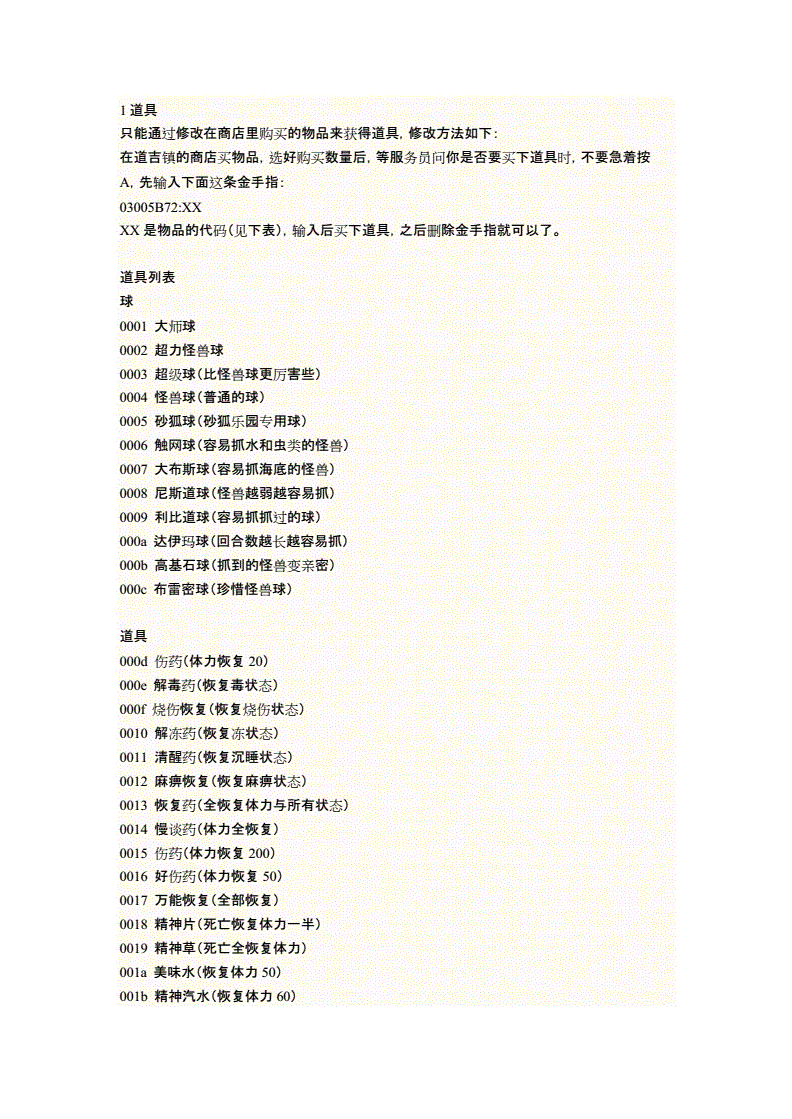 1 道具
只能通过修改在商店里购买的物品来获得道具，修改方法如下：
在道吉镇的商店买物品，选好购买数量后，等服务员问你是否要买下道具时，不要急着按 A，先输入下面这条金手指：
03005B72:XX
XX 是物品的代码（见下表），输入后买下道具，之后删除金手指就可以了。

道具列表
球
0001 大师球
0002 超力怪兽球
0003 超级球（比怪兽球更厉害些）
0004 怪兽球（普通的球）
0005 砂狐球（砂狐乐园专用球）
0006 触网球（容易抓水和虫类的怪兽）
0007 大布斯球（容易抓海底的怪兽）
0008 尼斯道球（怪兽越弱越容易抓）
0009 利比道球（容易抓抓过的球）
000a 达伊玛球（回合数越长越容易抓）
000b 高基石球（抓到的怪兽变亲密）
000c 布雷密球（珍惜怪兽球）

道具
000d 伤药（体力恢复 20）
000e 解毒药（恢复毒状态）
000f 烧伤恢复（恢复烧伤状态）
0010 解冻药（恢复冻状态）
0011 清醒药（恢复沉睡状态）
0012 麻痹恢复（恢复麻痹状态）
0013 恢复药（全恢复体力与所有状态）
0014 慢谈药（体力全恢复）
0015 伤药（体力恢复 200）
0016 好伤药（体力恢复 50）
0017 万能恢复（全部恢复）
0018 精神片（死亡恢复体力一半）
0019 精神草（死亡全恢复体力）
001a 美味水（恢复体力 50）
001b 精神汽水（恢复体力 60）